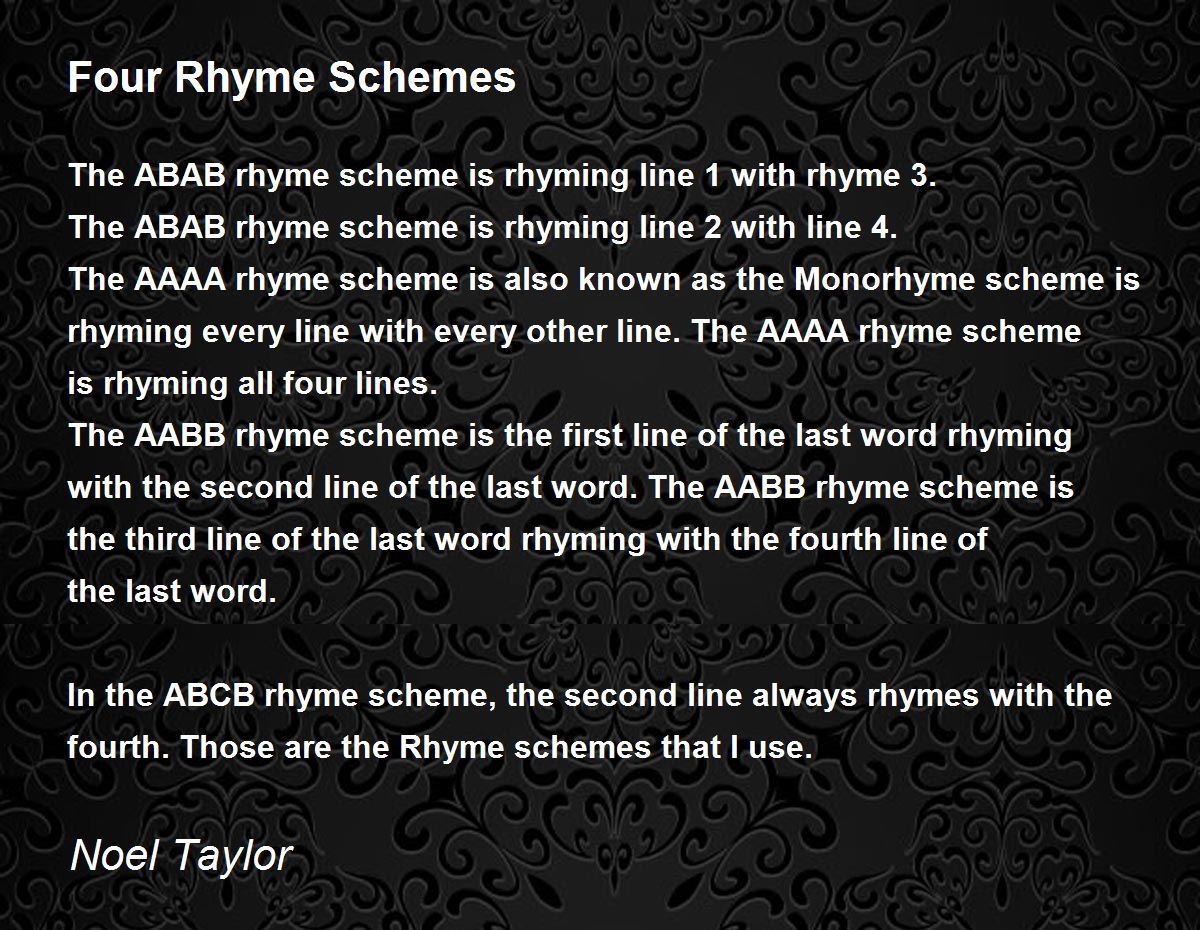 Four Rhyme Schemes

The ABAB rhyme scheme is rhyming line 1 with rhyme 3.
The ABAB rhyme scheme is rhyming line 2 with line 4.
The AAAA rhyme scheme is also known as the Monorhyme scheme is rhyming every line with every other line. The AAAA rhyme scheme is rhyming all four lines.
The AABB rhyme scheme is the first line of the last word rhyming with the second line of the last word. The AABB rhyme scheme is the third line of the last word rhyming with the fourth line of the last word.

In the ABCB rhyme scheme, the second line always rhymes with the fourth. Those are the Rhyme schemes that I use.

Noel Taylor